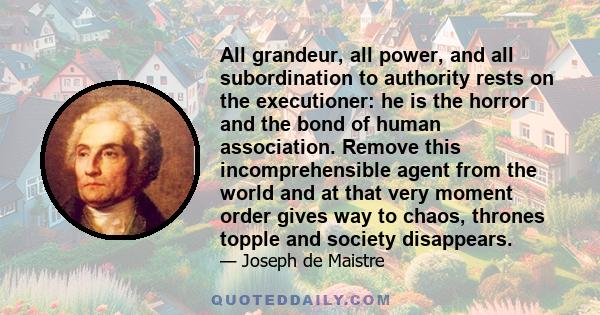 All grandeur, all power, and all subordination to authority rests on the executioner: he is the horror and the bond of human association. Remove this incomprehensible agent from the world and at that very moment order gives way to chaos, thrones topple and society disappears.

— Joseph de Maistre

QUOTEDDAILY.COM